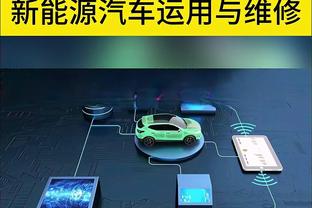 新能源汽车运用与维修